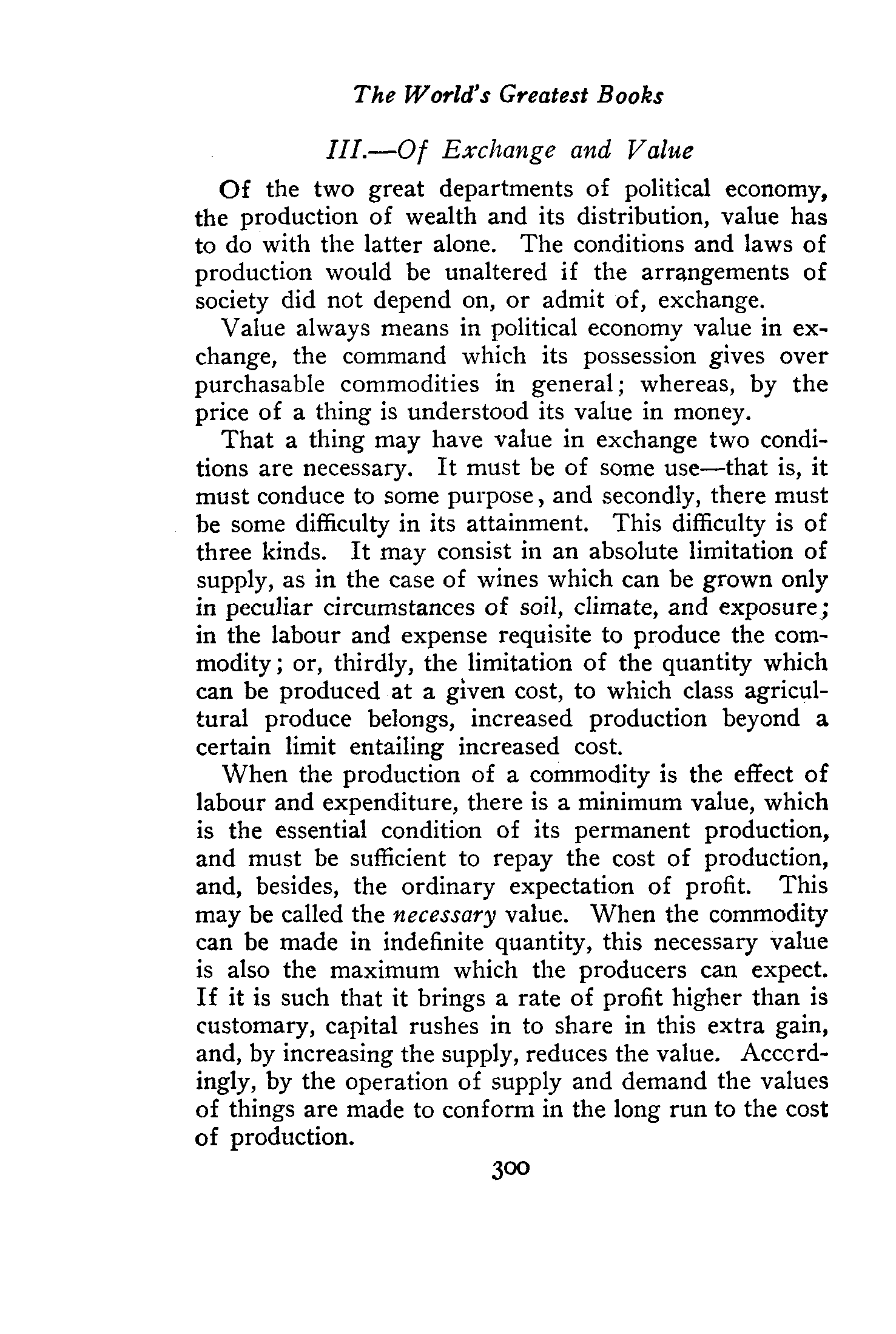 The World's Greatest Books

III.—Of Exchange and Value

Of the two great departments of political economy, the production of wealth and its distribution, value has to do with the latter alone. The conditions and laws of production would be unaltered if the arrangements of society did not depend on, or admit of, exchange.

Value always means in political economy value in exchange, the command which its possession gives over purchasable commodities in general; whereas, by the price of a thing is understood its value in money.

That a thing may have value in exchange two conditions are necessary. It must be of some use—that is, it must conduce to some purpose, and secondly, there must be some difficulty in its attainment. This difficulty is of three kinds. It may consist in an absolute limitation of supply, as in the case of wines which can be grown only in peculiar circumstances of soil, climate, and exposure; in the labour and expense requisite to produce the commodity; or, thirdly, the limitation of the quantity which can be produced at a given cost, to which class agricultural produce belongs, increased production beyond a certain limit entailing increased cost.

When the production of a commodity is the effect of labour and expenditure, there is a minimum value, which is the essential condition of its permanent production, and must be sufficient to repay the cost of production, and, besides, the ordinary expectation of profit. This may be called the necessary value. When the commodity can be made in indefinite quantity, this necessary value is also the maximum which the producers can expect. If it is such that it brings a rate of profit higher than is customary, capital rushes in to share in this extra gain, and, by increasing the supply, reduces the value. Acccrdingly, by the operation of supply and demand the values of things are made to conform in the long run to the cost of production.

300